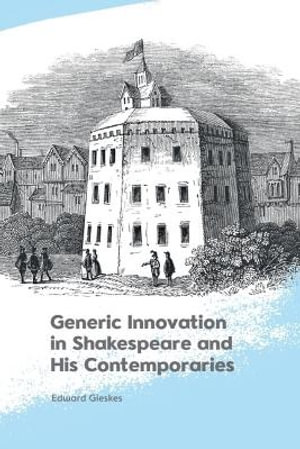 Generic Innovation in Shakespeare and His Contemporaries

Edward Gieskes